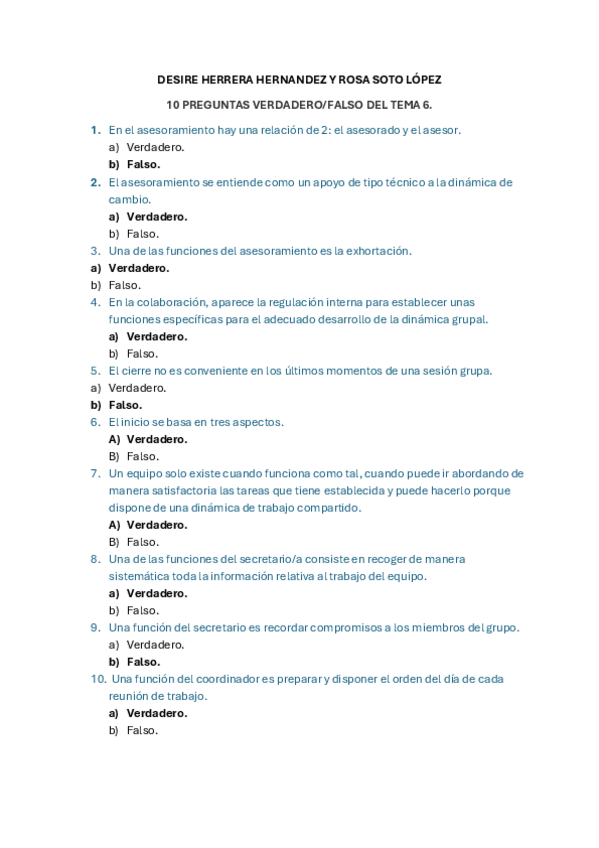 DESIRE HERRERA HERNANDEZ Y ROSA SOTO LÓPEZ

10 PREGUNTAS VERDADERO/FALSO DEL TEMA 6.

1. En el asesoramiento hay una relación de 2: el asesorado y el asesor.
a) Verdadero.
b) Falso.
2. El asesoramiento se entiende como un apoyo de tipo técnico a la dinámica de cambio.
a) Verdadero.
b) Falso.
3. Una de las funciones del asesoramiento es la exhortación.
a) Verdadero.
b) Falso.
4. En la colaboración, aparece la regulación interna para establecer unas funciones específicas para el adecuado desarrollo de la dinámica grupal.
a) Verdadero.
b) Falso.
5. El cierre no es conveniente en los últimos momentos de una sesión grupa.
a) Verdadero.
b) Falso.
6. El inicio se basa en tres aspectos.
A) Verdadero.
B) Falso.
7. Un equipo solo existe cuando funciona como tal, cuando puede ir abordando de manera satisfactoria las tareas que tiene establecida y puede hacerlo porque dispone de una dinámica de trabajo compartido.
A) Verdadero.
B) Falso.
8. Una de las funciones del secretario/a consiste en recoger de manera sistemática toda la información relativa al trabajo del equipo.
a) Verdadero.
b) Falso.
9. Una función del secretario es recordar compromisos a los miembros del grupo.
a) Verdadero.
b) Falso.
10. Una función del coordinador es preparar y disponer el orden del día de cada reunión de trabajo.
a) Verdadero.
b) Falso.